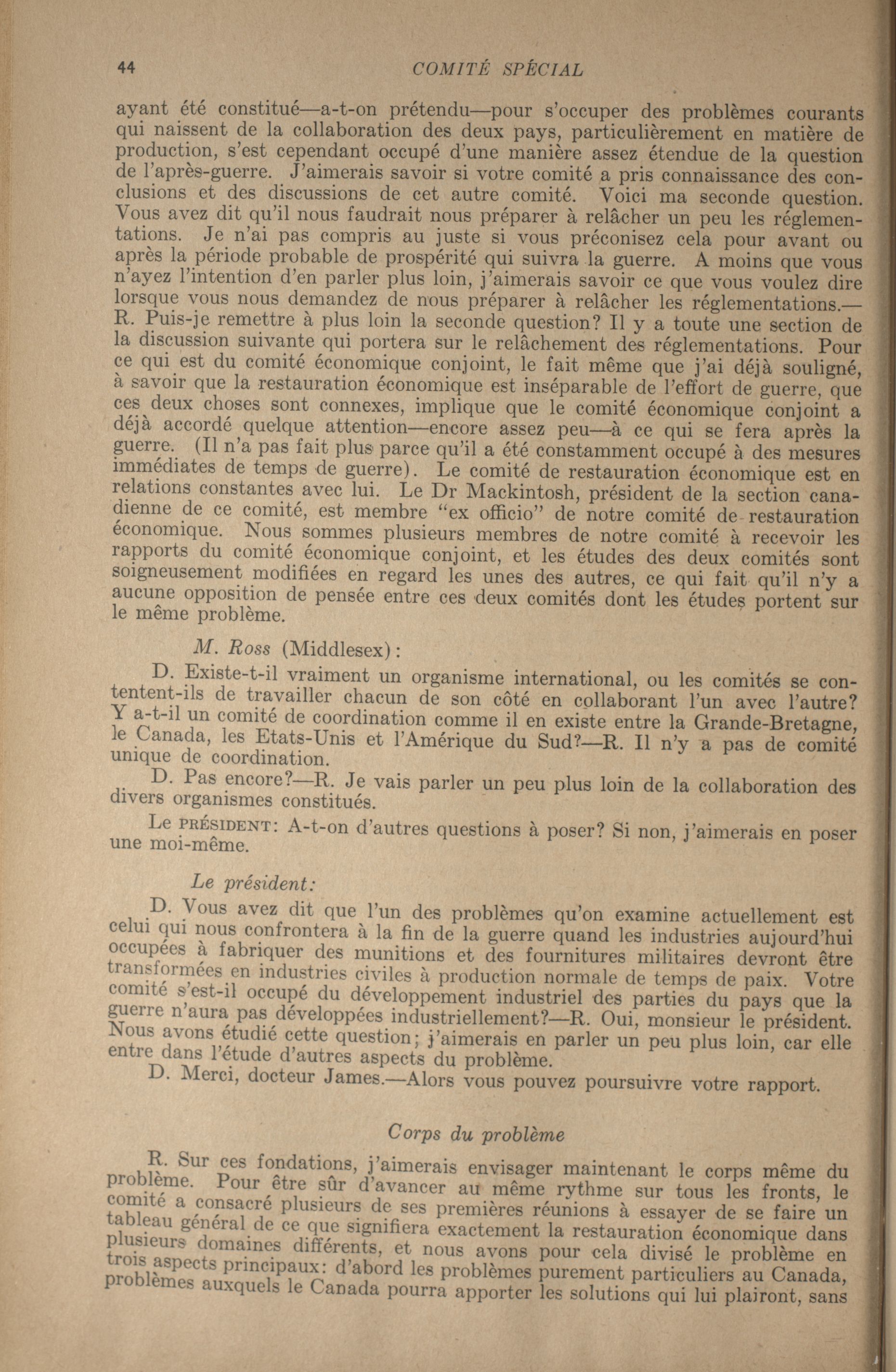 44 COMITÉ SPÉCIAL

ayant été constitué—a-t-on prétendu—pour s'occuper des problèmes courants qui naissent de la collaboration des deux pays, particulièrement en matière de production, s'est cependant occupé d'une manière assez étendue de la question de l'après-guerre. J'aimerais savoir si votre comité a pris connaissance des conclusions et des discussions de cet autre comité. Voici ma seconde question. Vous avez dit qu'il nous faudrait nous préparer à relâcher un peu les réglementations. Je n'ai pas compris au juste si vous préconisez cela pour avant ou après la période probable de prospérité qui suivra la guerre. A moins que vous n'ayez l'intention d'en parler plus loin, j'aimerais savoir ce que vous voulez dire lorsque vous nous demandez de nous préparer à relâcher les réglementations.—R. Puis-je remettre à plus loin la seconde question? Il y a toute une section de la discussion suivante qui portera sur le relâchement des réglementations. Pour ce qui est du comité économique conjoint, le fait même que j'ai déjà souligné, à savoir que la restauration économique est inséparable de l'effort de guerre, que ces deux choses sont connexes, implique que le comité économique conjoint a déjà accordé quelque attention—encore assez peu—à ce qui se fera après la guerre. (Il n'a pas fait plus parce qu'il a été constamment occupé à des mesures immédiates de temps de guerre). Le comité de restauration économique est en relations constantes avec lui. Le Dr Mackintosh, président de la section canadienne de ce comité, est membre "ex officio" de notre comité de restauration économique. Nous sommes plusieurs membres de notre comité à recevoir les rapports du comité économique conjoint, et les études des deux comités sont soigneusement modifiées en regard les unes des autres, ce qui fait qu'il n'y a aucune opposition de pensée entre ces deux comités dont les études portent sur le même problème.

M. Ross (Middlesex):

D. Existe-t-il vraiment un organisme international, ou les comités se contentent-ils de travailler chacun de son côté en collaborant l'un avec l'autre? Y a-t-il un comité de coordination comme il en existe entre la Grande-Bretagne, le Canada, les Etats-Unis et l'Amérique du Sud?—R. Il n'y a pas de comité unique de coordination.

D. Pas encore?—R. Je vais parler un peu plus loin de la collaboration des divers organismes constitués.

Le PRÉSIDENT: A-t-on d'autres questions à poser? Si non, j'aimerais en poser une moi-même.

Le président:

D. Vous avez dit que l'un des problèmes qu'on examine actuellement est celui qui nous confrontera à la fin de la guerre quand les industries aujourd'hui occupées à fabriquer des munitions et des fournitures militaires devront être transformées en industries civiles à production normale de temps de paix. Votre comité s'est-il occupé du développement industriel des parties du pays que la guerre n'aura pas développées industriellement?—R. Oui, monsieur le président. Nous avons étudié cette question; j'aimerais en parler un peu plus loin, car elle entre dans l'étude d'autres aspects du problème.

D. Merci, docteur James.—Alors vous pouvez poursuivre votre rapport.

Corps du problème

R. Sur ces fondations, j'aimerais envisager maintenant le corps même du problème. Pour être sûr d'avancer au même rythme sur tous les fronts, le comité a consacré plusieurs de ses premières réunions à essayer de se faire un tableau général de ce que signifiera exactement la restauration économique dans plusieurs domaines différents, et nous avons pour cela divisé le problème en trois aspects principaux: d'abord les problèmes purement particuliers au Canada, problèmes auxquels le Canada pourra apporter les solutions qui lui plairont, sans